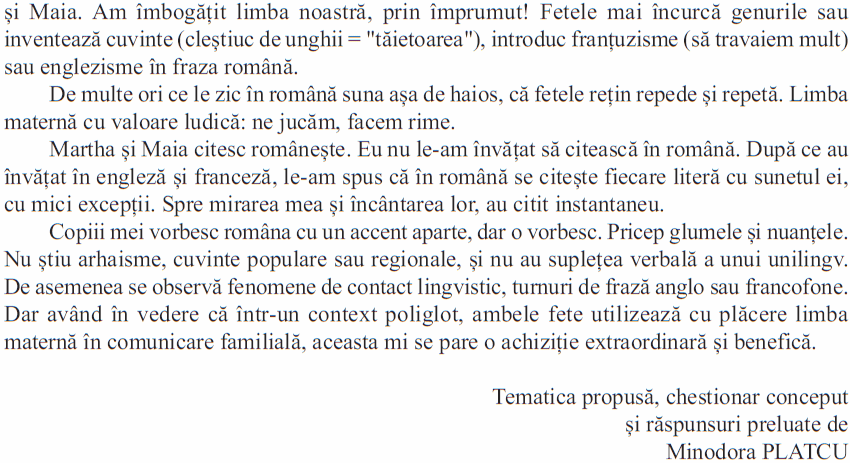 și Maia. Am îmbogățit limba noastră, prin împrumut! Fetele mai încurcă genurile sau inventează cuvinte (cleștiuc de unghii = "tăietoarea"), introduc franțuzisme (să travaiem mult) sau englezisme în fraza română.

De multe ori ce le zic în română suna așa de haios, că fetele rețin repede și repetă. Limba maternă cu valoare ludică: ne jucăm, facem rime.

Martha și Maia citesc românește. Eu nu le-am învățat să citească în română. După ce au învățat în engleză și franceză, le-am spus că în română se citește fiecare literă cu sunetul ei, cu mici excepții. Spre mirarea mea și încântarea lor, au citit instantaneu.

Copiii mei vorbesc româna cu un accent aparte, dar o vorbesc. Pricep glumele și nuanțele. Nu știu arhaisme, cuvinte populare sau regionale, și nu au suplețea verbală a unui unilingv. De asemenea se observă fenomene de contact lingvistic, turnuri de frază anglo sau francofone. Dar având în vedere că într-un context poliglot, ambele fete utilizează cu plăcere limba maternă în comunicare familială, aceasta mi se pare o achiziție extraordinară și benefică.

Tematica propusă, chestionar conceput
și răspunsuri preluate de
Minodora PLATCU